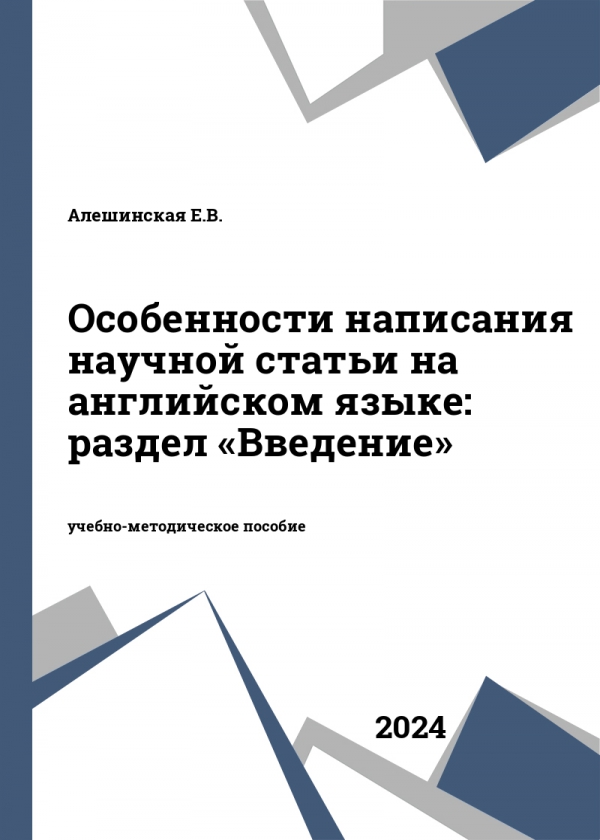 Алешинская Е.В.

Особенности написания научной статьи на английском языке: раздел «Введение»

учебно-методическое пособие

2024